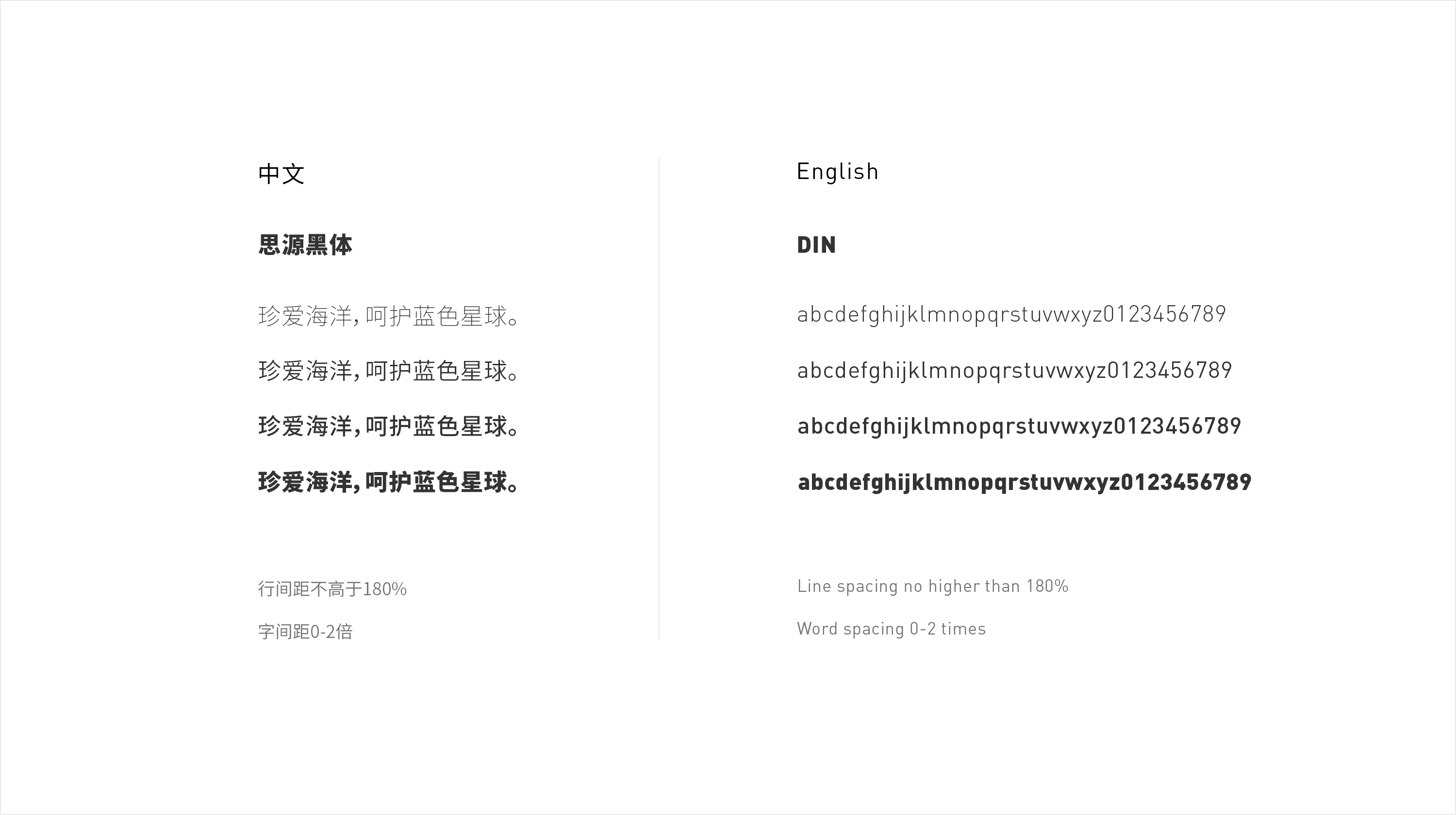 中文

思源黑体

珍爱海洋,呵护蓝色星球。

珍爱海洋,呵护蓝色星球。

珍爱海洋,呵护蓝色星球。

珍爱海洋,呵护蓝色星球。

行间距不高于180%

字间距0-2倍

English

DIN

abcdefghijklmnopqrstuvwxyz0123456789

abcdefghijklmnopqrstuvwxyz0123456789

abcdefghijklmnopqrstuvwxyz0123456789

abcdefghijklmnopqrstuvwxyz0123456789

Line spacing no higher than 180%

Word spacing 0-2 times